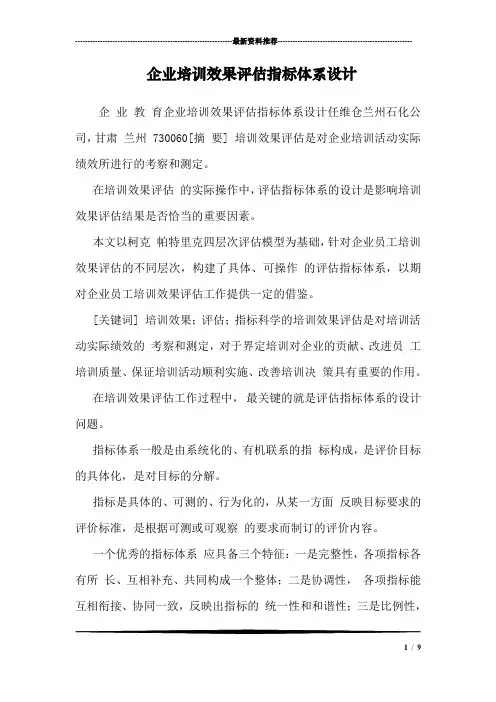 最新资料推荐

企业培训效果评估指标体系设计

企 业 教 育企业培训效果评估指标体系设计任维仓兰州石化公司，甘肃 兰州 730060[摘 要] 培训效果评估是对企业培训活动实际绩效所进行的考察和测定。

在培训效果评估 的实际操作中，评估指标体系的设计是影响培训效果评估结果是否恰当的重要因素。

本文以柯克 帕特里克四层次评估模型为基础，针对企业员工培训效果评估的不同层次，构建了具体、可操作 的评估指标体系，以期对企业员工培训效果评估工作提供一定的借鉴。

[关键词] 培训效果；评估；指标科学的培训效果评估是对培训活动实际绩效的 考察和测定，对于界定培训对企业的贡献、改进员 工培训质量、保证培训活动顺利实施、改善培训决 策具有重要的作用。

在培训效果评估工作过程中， 最关键的就是评估指标体系的设计问题。

指标体系一般是由系统化的、有机联系的指 标构成，是评价目标的具体化，是对目标的分解。

指标是具体的、可测的、行为化的，从某一方面 反映目标要求的评价标准，是根据可测或可观察 的要求而制订的评价内容。

一个优秀的指标体系 应具备三个特征：一是完整性，各项指标各有所 长、互相补充、共同构成一个整体；二是协调性， 各项指标能互相衔接、协同一致，反映出指标的 统一性和和谐性；三是比例性，

1 / 9